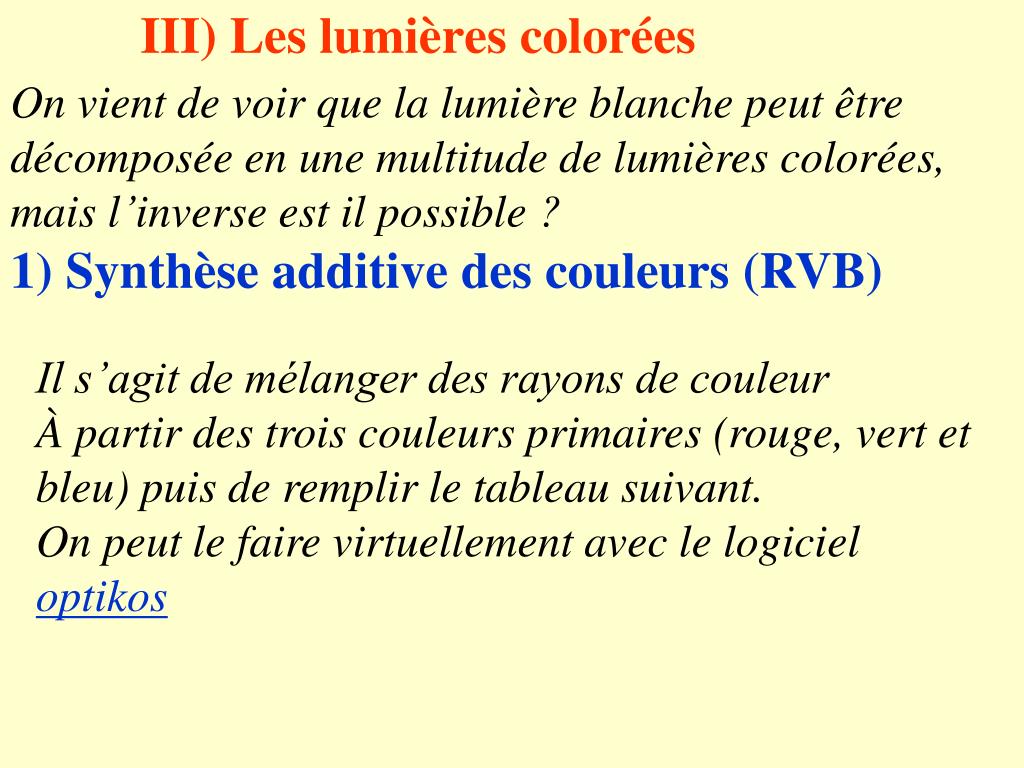 III) Les lumières colorées

On vient de voir que la lumière blanche peut être décomposée en une multitude de lumières colorées, mais l’inverse est il possible ?

1) Synthèse additive des couleurs (RVB)

Il s’agit de mélanger des rayons de couleur
À partir des trois couleurs primaires (rouge, vert et bleu) puis de remplir le tableau suivant.
On peut le faire virtuellement avec le logiciel optikos